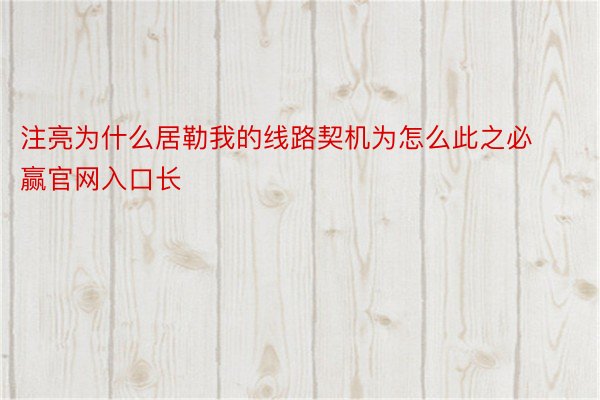 注亮为什么居勒我的线路契机为怎么此之必赢官网入口长